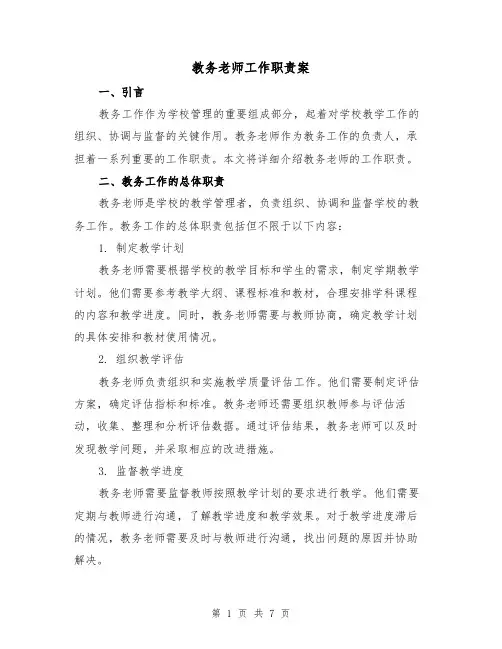 教务老师工作职责案

一、引言

教务工作作为学校管理的重要组成部分，起着对学校教学工作的组织、协调与监督的关键作用。教务老师作为教务工作的负责人，承担着一系列重要的工作职责。本文将详细介绍教务老师的工作职责。

二、教务工作的总体职责

教务老师是学校的教学管理者，负责组织、协调和监督学校的教务工作。教务工作的总体职责包括但不限于以下内容：

1. 制定教学计划

教务老师需要根据学校的教学目标和学生的需求，制定学期教学计划。他们需要参考教学大纲、课程标准和教材，合理安排学科课程的内容和教学进度。同时，教务老师需要与教师协商，确定教学计划的具体安排和教材使用情况。

2. 组织教学评估

教务老师负责组织和实施教学质量评估工作。他们需要制定评估方案，确定评估指标和标准。教务老师还需要组织教师参与评估活动，收集、整理和分析评估数据。通过评估结果，教务老师可以及时发现教学问题，并采取相应的改进措施。

3. 监督教学进度

教务老师需要监督教师按照教学计划的要求进行教学。他们需要定期与教师进行沟通，了解教学进度和教学效果。对于教学进度滞后的情况，教务老师需要及时与教师进行沟通，找出问题的原因并协助解决。

第 1 页 共 7 页